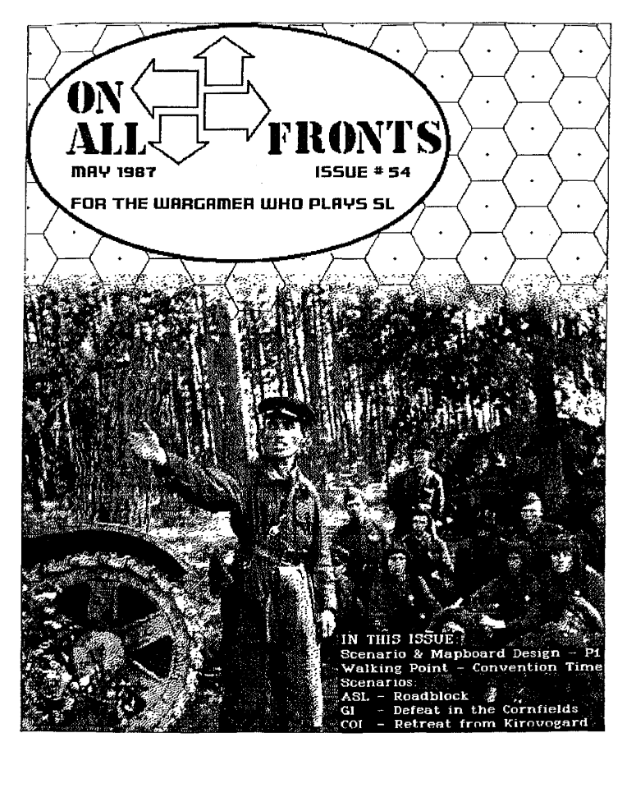 ON ALL FRONTS

MAY 1987

ISSUE # 54

FOR THE WARGAMER WHO PLAYS SL

IN THIS ISSUE:
Scenario & Mapboard Design - P1
Walking Point - Convention Time
Scenarios:
ASL - Roadblock
GI - Defeat in the Cornfields
COI - Retreat from Kirovogard